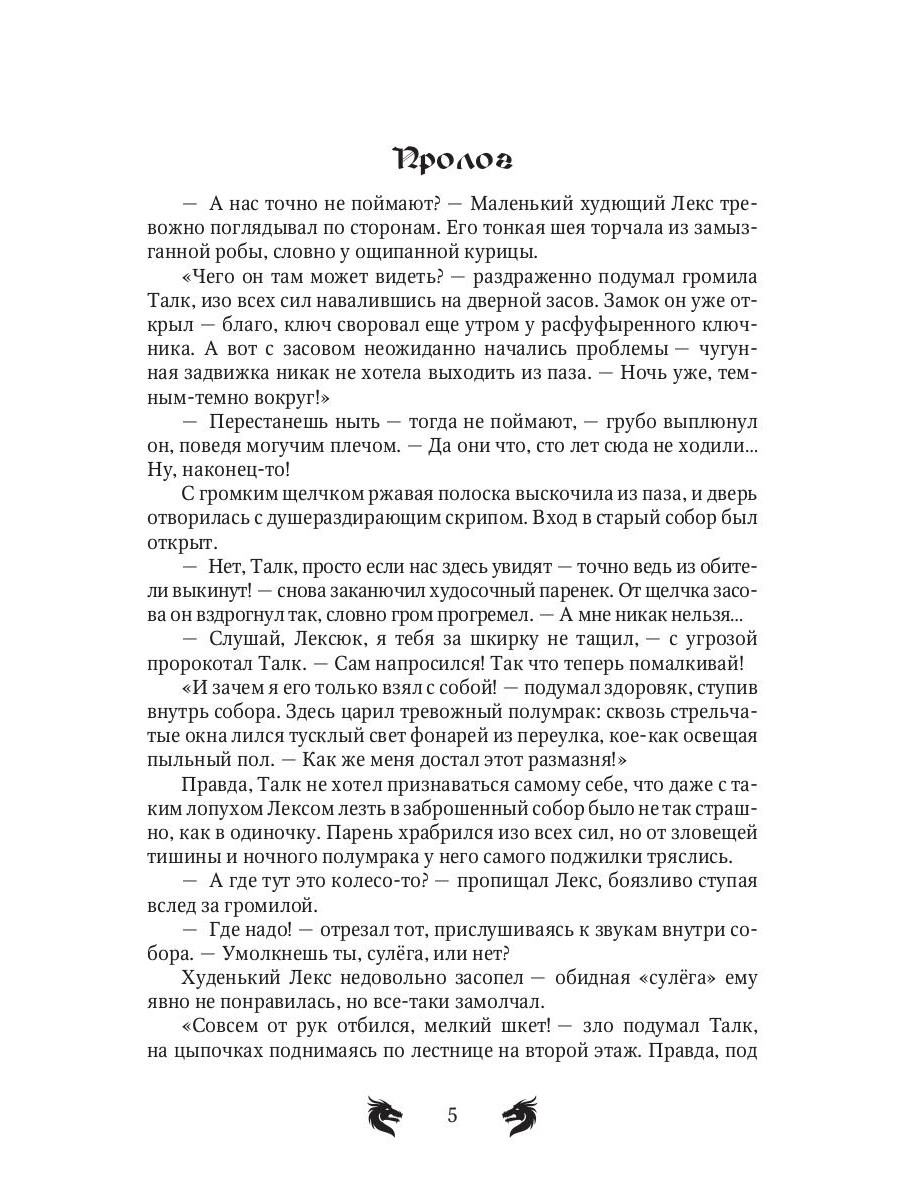 Пролог

— А нас точно не поймают? — Маленький худющий Лекс тревожно поглядывал по сторонам. Его тонкая шея торчала из замызганной робы, словно у ощипанной курицы.

«Чего он там может видеть? — раздраженно подумал громила Талк, изо всех сил навалившись на дверной засов. Замок он уже открыл — благо, ключ своровал еще утром у расфуфыренного ключника. А вот с засовом неожиданно начались проблемы — чугунная задвижка никак не хотела выходить из паза. — Ночь уже, темным-темно вокруг!»

— Перестанешь ныть — тогда не поймают, — грубо выплюнул он, поведя могучим плечом. — Да они что, сто лет сюда не ходили... Ну, наконец-то!

С громким щелчком ржавая полоска выскочила из паза, и дверь отворилась с душераздирающим скрипом. Вход в старый собор был открыт.

— Нет, Талк, просто если нас здесь увидят — точно ведь из обители выкинут! — снова заканючил худосочный паренек. От щелчка засова он вздрогнул так, словно гром прогремел. — А мне никак нельзя...

— Слушай, Лексюк, я тебя за шкирку не тащил, — с угрозой пророкотал Талк. — Сам напросился! Так что теперь помалкивай!

«И зачем я его только взял с собой! — подумал здоровяк, ступив внутрь собора. Здесь царил тревожный полумрак: сквозь стрельчатые окна лился тусклый свет фонарей из переулка, кое-как освещая пыльный пол. — Как же меня достал этот размазня!»

Правда, Талк не хотел признаваться самому себе, что даже с таким лопухом Лексом лезть в заброшенный собор было не так страшно, как в одиночку. Парень храбрился изо всех сил, но от зловещей тишины и ночного полумрака у него самого поджилки тряслись.

— А где тут это колесо-то? — пропищал Лекс, боязливо ступая вслед за громилой.

— Где надо! — отрезал тот, прислушиваясь к звукам внутри собора. — Умолкнешь ты, сулёга, или нет?

Худенький Лекс недовольно засопел — обидная «сулёга» ему явно не понравилась, но все-таки замолчал.

«Совсем от рук отбился, мелкий шкет! — зло подумал Талк, на цыпочках поднимаясь по лестнице на второй этаж. Правда, под

5